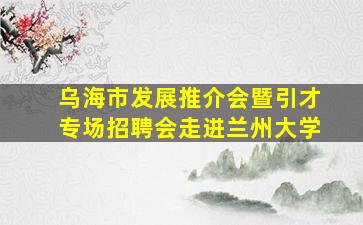 乌海市发展推介会暨引才专场招聘会走进兰州大学